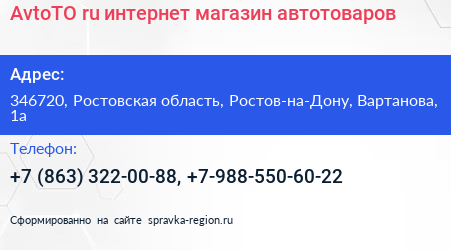 AvtoTO ru интернет магазин автотоваров

Адрес:

346720, Ростовская область, Ростов-на-Дону, Вартанова, 1а

Телефон:

+7 (863) 322-00-88, +7-988-550-60-22

Сформированно на сайте spravka-region.ru